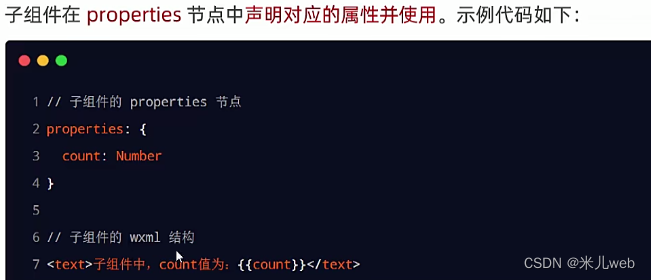 子组件在 properties 节点中声明对应的属性并使用。示例代码如下：

1 // 子组件的 properties 节点
2 properties: {
3   count: Number
4 }
5
6 // 子组件的 wxml 结构
7 <text>子组件中，count值为：{{count}}</text>

CSDN @米儿web